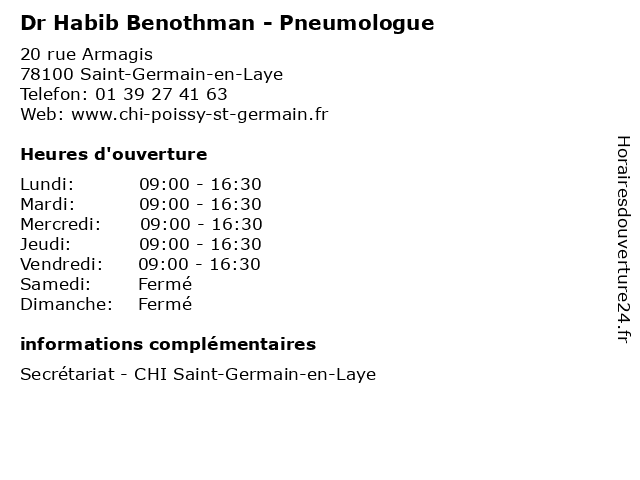 Dr Habib Benothman - Pneumologue

20 rue Armagis
78100 Saint-Germain-en-Laye
Telefon: 01 39 27 41 63
Web: www.chi-poissy-st-germain.fr

Heures d'ouverture

| | |
|---|---|
| Lundi: | 09:00 - 16:30 |
| Mardi: | 09:00 - 16:30 |
| Mercredi: | 09:00 - 16:30 |
| Jeudi: | 09:00 - 16:30 |
| Vendredi: | 09:00 - 16:30 |
| Samedi: | Fermé |
| Dimanche: | Fermé |

informations complémentaires

Secrétariat - CHI Saint-Germain-en-Laye

Horairesdouverture24.fr